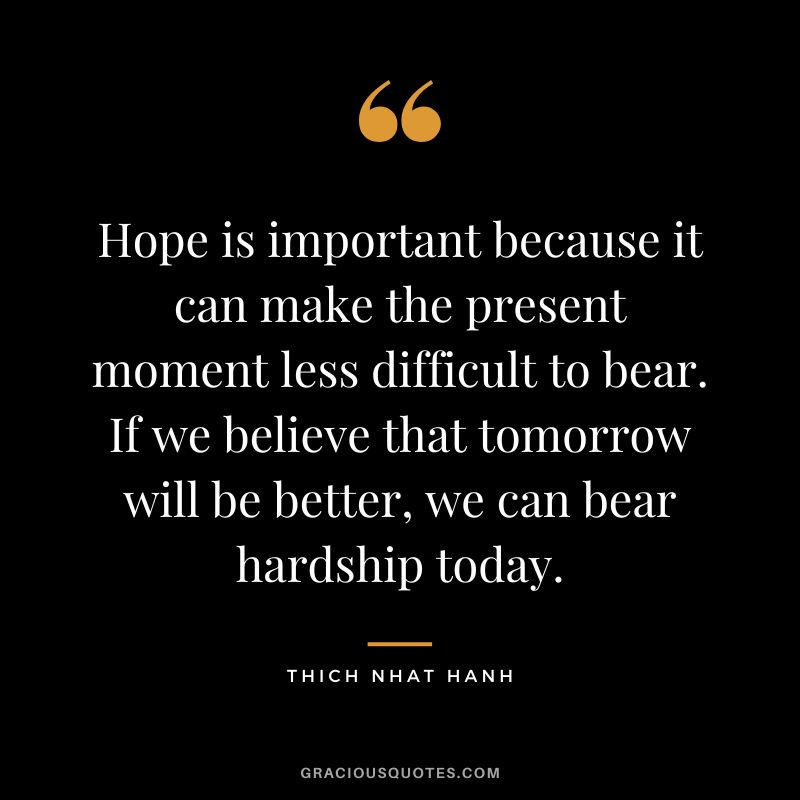 “

Hope is important because it can make the present moment less difficult to bear. If we believe that tomorrow will be better, we can bear hardship today.

THICH NHAT HANH

GRACIOUSQUOTES.COM